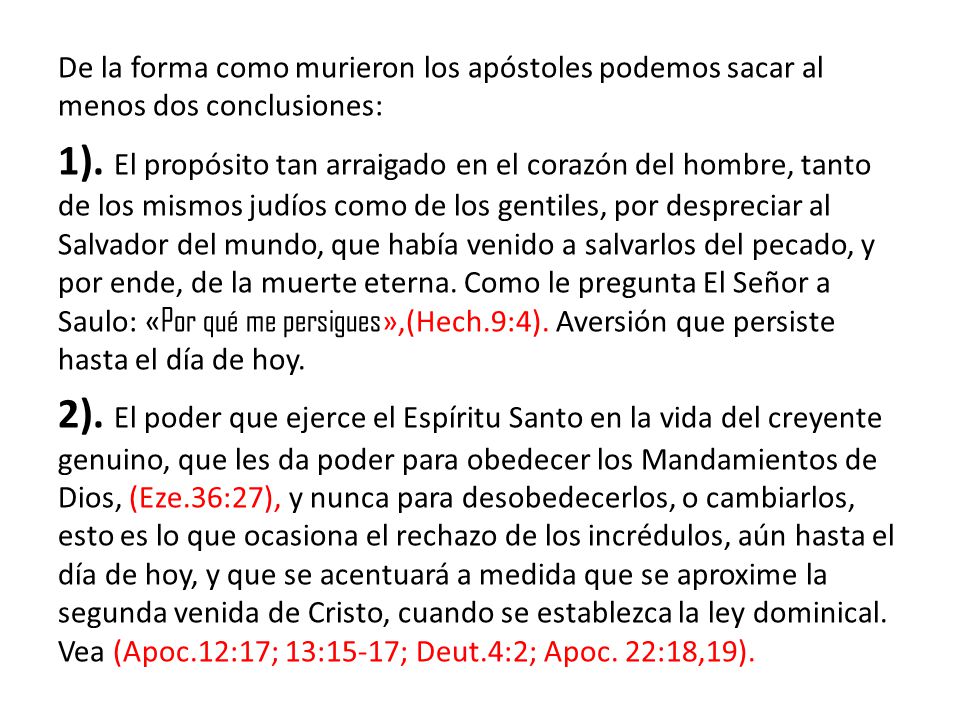 De la forma como murieron los apóstoles podemos sacar al menos dos conclusiones:

1). El propósito tan arraigado en el corazón del hombre, tanto de los mismos judíos como de los gentiles, por despreciar al Salvador del mundo, que había venido a salvarlos del pecado, y por ende, de la muerte eterna. Como le pregunta El Señor a Saulo: «Por qué me persigues»,(Hech.9:4). Aversión que persiste hasta el día de hoy.

2). El poder que ejerce el Espíritu Santo en la vida del creyente genuino, que les da poder para obedecer los Mandamientos de Dios, (Eze.36:27), y nunca para desobedecerlos, o cambiarlos, esto es lo que ocasiona el rechazo de los incrédulos, aún hasta el día de hoy, y que se acentuará a medida que se aproxime la segunda venida de Cristo, cuando se establezca la ley dominical. Vea (Apoc.12:17; 13:15-17; Deut.4:2; Apoc. 22:18,19).